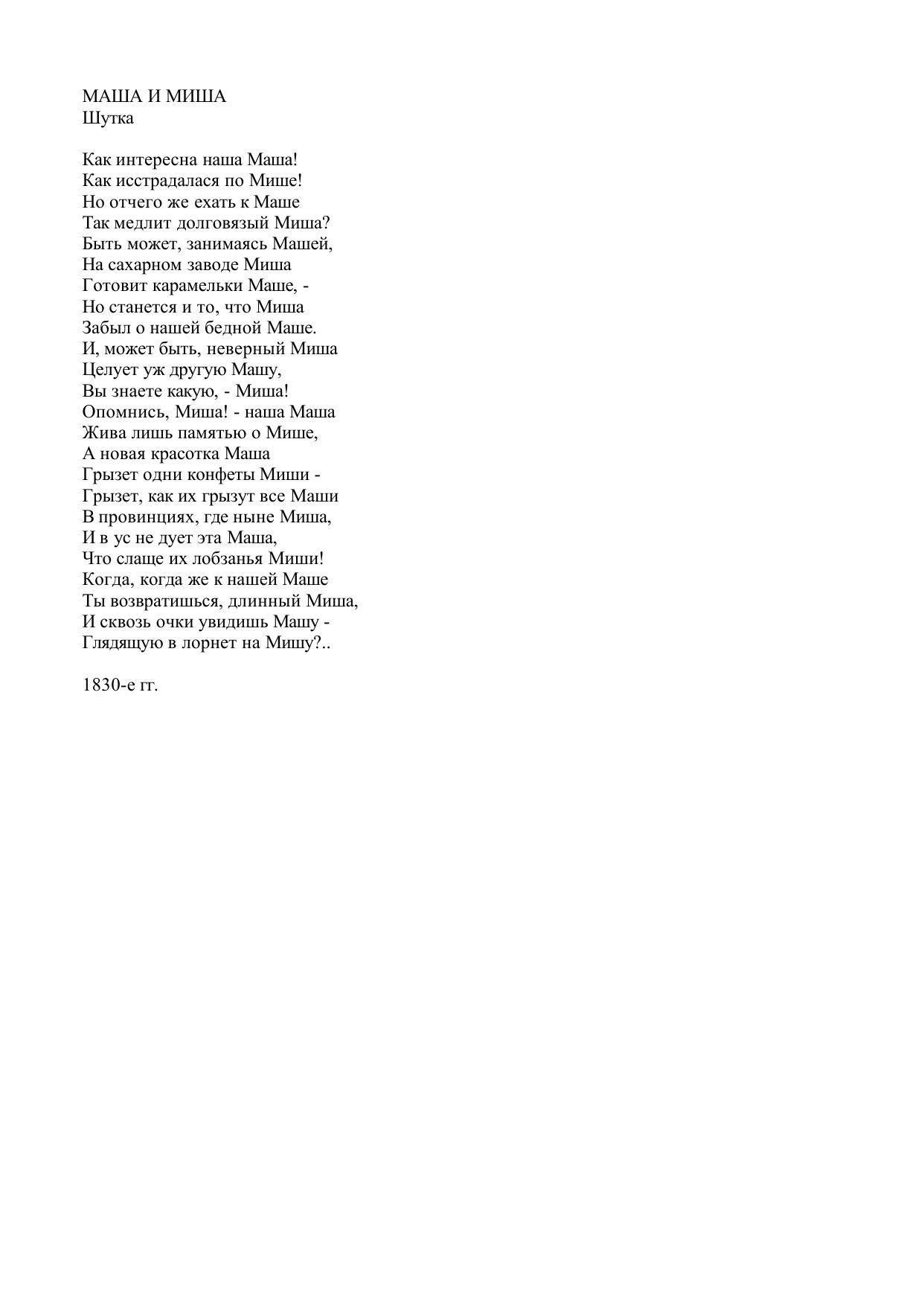 МАША И МИША
Шутка

Как интересна наша Маша!
Как исстрадалася по Мише!
Но отчего же ехать к Маше
Так медлит долговязый Миша?
Быть может, занимаясь Машей,
На сахарном заводе Миша
Готовит карамельки Маше, -
Но станется и то, что Миша
Забыл о нашей бедной Маше.
И, может быть, неверный Миша
Целует уж другую Машу,
Вы знаете какую, - Миша!
Опомнись, Миша! - наша Маша
Жива лишь памятью о Мише,
А новая красотка Маша
Грызет одни конфеты Миши -
Грызет, как их грызут все Маши
В провинциях, где ныне Миша,
И в ус не дует эта Маша,
Что слаще их лобзанья Миши!
Когда, когда же к нашей Маше
Ты возвратишься, длинный Миша,
И сквозь очки увидишь Машу -
Глядящую в лорнет на Мишу?..

1830-е гг.